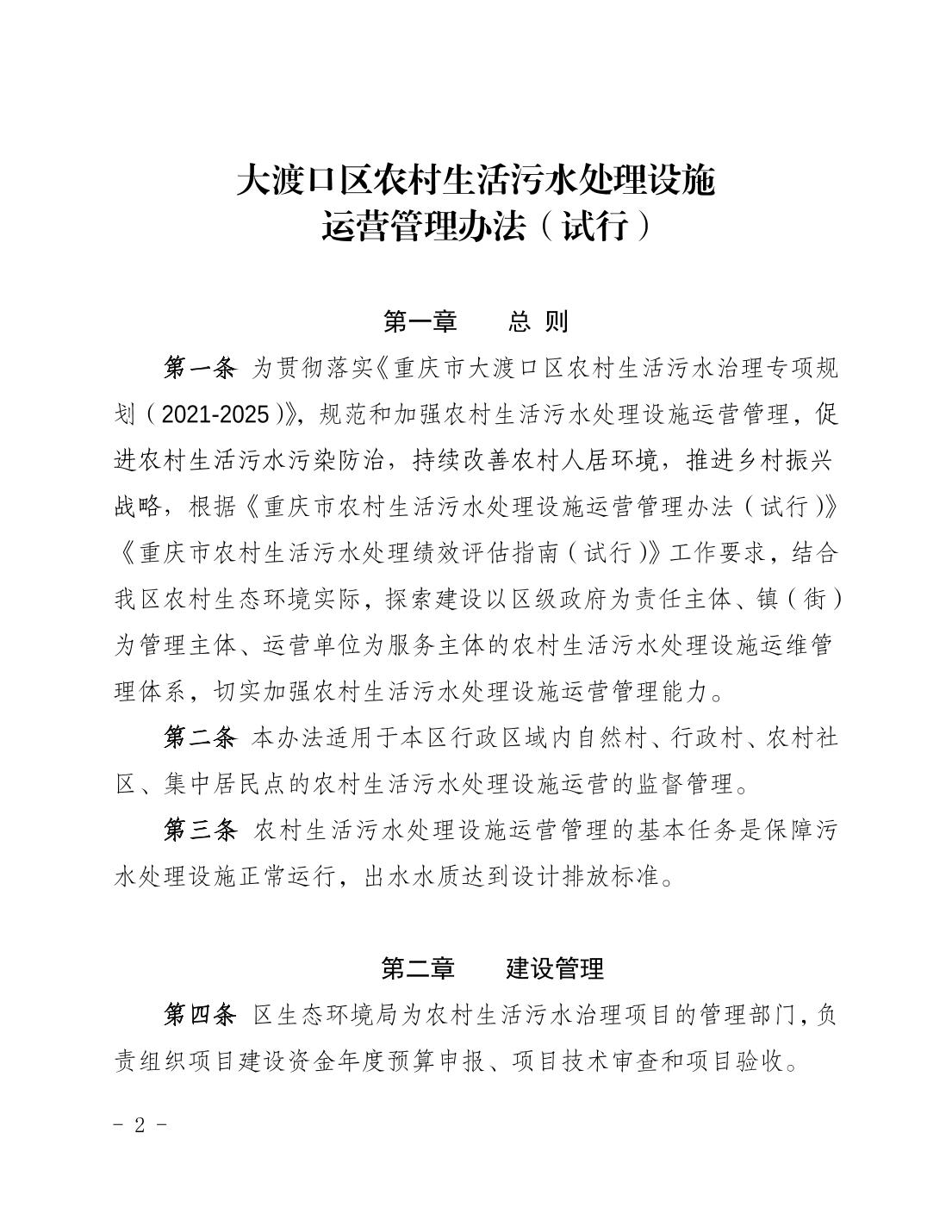 大渡口区农村生活污水处理设施
运营管理办法（试行）

第一章　　总 则

第一条 为贯彻落实《重庆市大渡口区农村生活污水治理专项规划（2021-2025）》，规范和加强农村生活污水处理设施运营管理，促进农村生活污水污染防治，持续改善农村人居环境，推进乡村振兴战略，根据《重庆市农村生活污水处理设施运营管理办法（试行）》《重庆市农村生活污水处理绩效评估指南（试行）》工作要求，结合我区农村生态环境实际，探索建设以区级政府为责任主体、镇（街）为管理主体、运营单位为服务主体的农村生活污水处理设施运维管理体系，切实加强农村生活污水处理设施运营管理能力。

第二条 本办法适用于本区行政区域内自然村、行政村、农村社区、集中居民点的农村生活污水处理设施运营的监督管理。

第三条 农村生活污水处理设施运营管理的基本任务是保障污水处理设施正常运行，出水水质达到设计排放标准。

第二章　　建设管理

第四条 区生态环境局为农村生活污水治理项目的管理部门，负责组织项目建设资金年度预算申报、项目技术审查和项目验收。

- 2 -